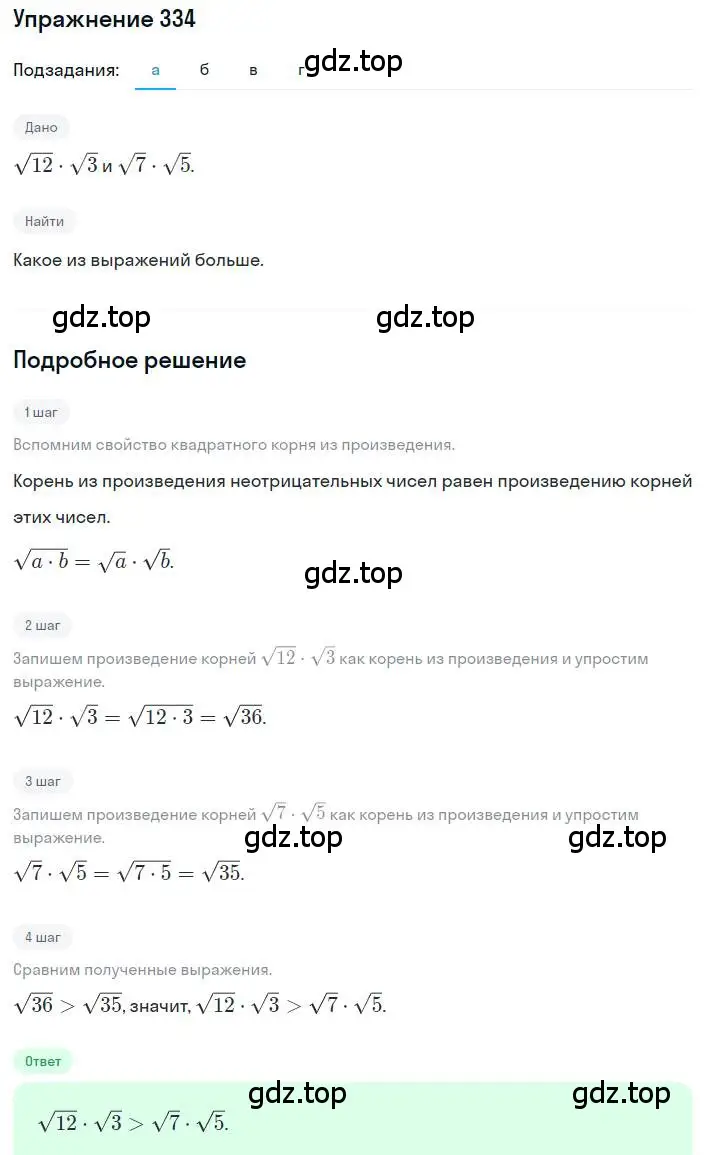 Упражнение 334

Подзадания: а б в г gdz.top

Дано

$\sqrt{12} \cdot \sqrt{3}$ и $\sqrt{7} \cdot \sqrt{5}$.

Найти

Какое из выражений больше.

gdz.top gdz.top

Подробное решение

1 шаг

Вспомним свойство квадратного корня из произведения.

Корень из произведения неотрицательных чисел равен произведению корней этих чисел.

$\sqrt{a \cdot b} = \sqrt{a} \cdot \sqrt{b}$.

gdz.top

2 шаг

Запишем произведение корней $\sqrt{12} \cdot \sqrt{3}$ как корень из произведения и упростим выражение.

$\sqrt{12} \cdot \sqrt{3} = \sqrt{12 \cdot 3} = \sqrt{36}$.

3 шаг

Запишем произведение корней $\sqrt{7} \cdot \sqrt{5}$ как корень из произведения и упростим выражение.

gdz.top gdz.top

$\sqrt{7} \cdot \sqrt{5} = \sqrt{7 \cdot 5} = \sqrt{35}$.

4 шаг

Сравним полученные выражения.

$\sqrt{36} > \sqrt{35}$, значит, $\sqrt{12} \cdot \sqrt{3} > \sqrt{7} \cdot \sqrt{5}$.

Ответ

gdz.top gdz.top

$\sqrt{12} \cdot \sqrt{3} > \sqrt{7} \cdot \sqrt{5}$.